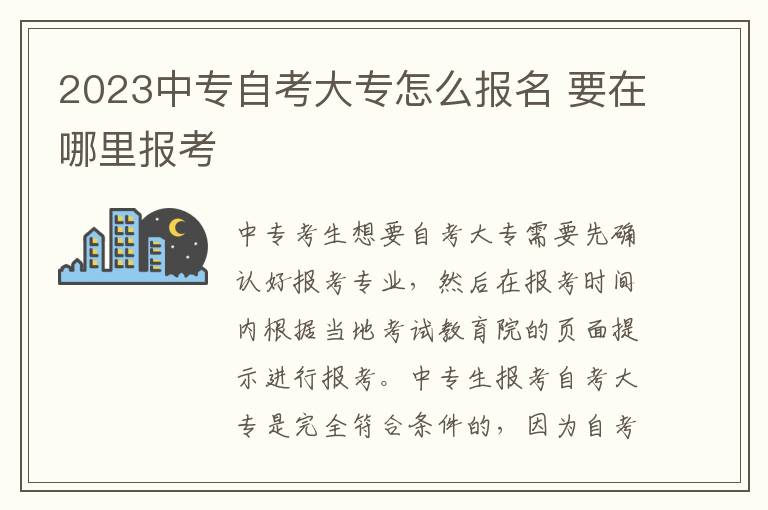 2023中专自考大专怎么报名 要在哪里报考

中专考生想要自考大专需要先确认好报考专业，然后在报考时间内根据当地考试教育院的页面提示进行报考。中专生报考自考大专是完全符合条件的，因为自考